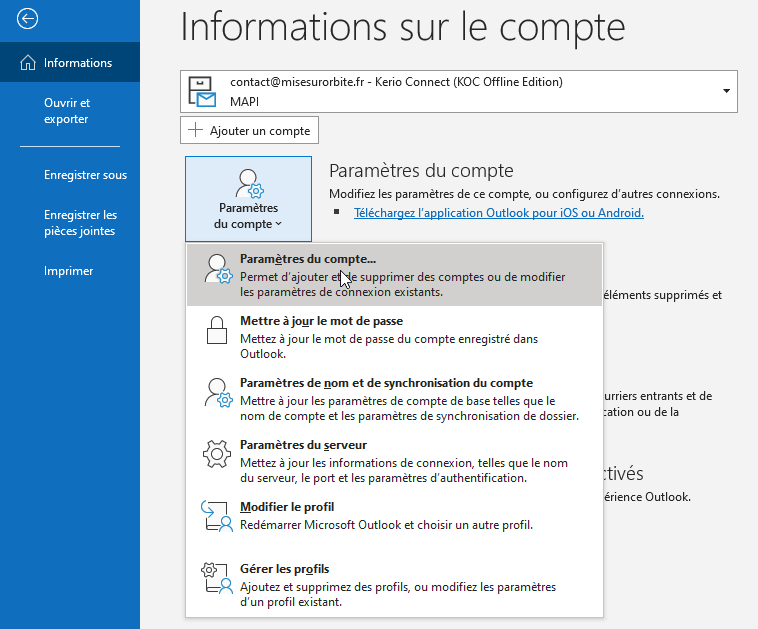 Informations

Ouvrir et exporter

Enregistrer sous

Enregistrer les pièces jointes

Imprimer

Informations sur le compte

contact@misesurorbite.fr - Kerio Connect (KOC Offline Edition)
MAPI

Ajouter un compte

Paramètres du compte

Paramètres du compte

Modifiez les paramètres de ce compte, ou configurez d'autres connexions.

Téléchargez l'application Outlook pour iOS ou Android.

Paramètres du compte...
Permet d'ajouter et de supprimer des comptes ou de modifier les paramètres de connexion existants.

Mettre à jour le mot de passe
Mettez à jour le mot de passe du compte enregistré dans Outlook.

Paramètres de nom et de synchronisation du compte
Mettre à jour les paramètres de compte de base telles que le nom de compte et les paramètres de synchronisation de dossier.

Paramètres du serveur
Mettez à jour les informations de connexion, telles que le nom du serveur, le port et les paramètres d'authentification.

Modifier le profil
Redémarrer Microsoft Outlook et choisir un autre profil.

Gérer les profils
Ajoutez et supprimez des profils, ou modifiez les paramètres d'un profil existant.

éléments supprimés et

urriers entrants et de
cation ou de la

ctivés
érience Outlook.